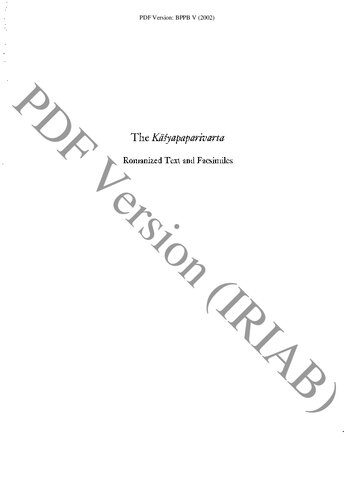 PDF Version: BPPB V (2002)

The Kāśyapaparivarta

Romanized Text and Facsimiles

PDF Version (IRIAB)